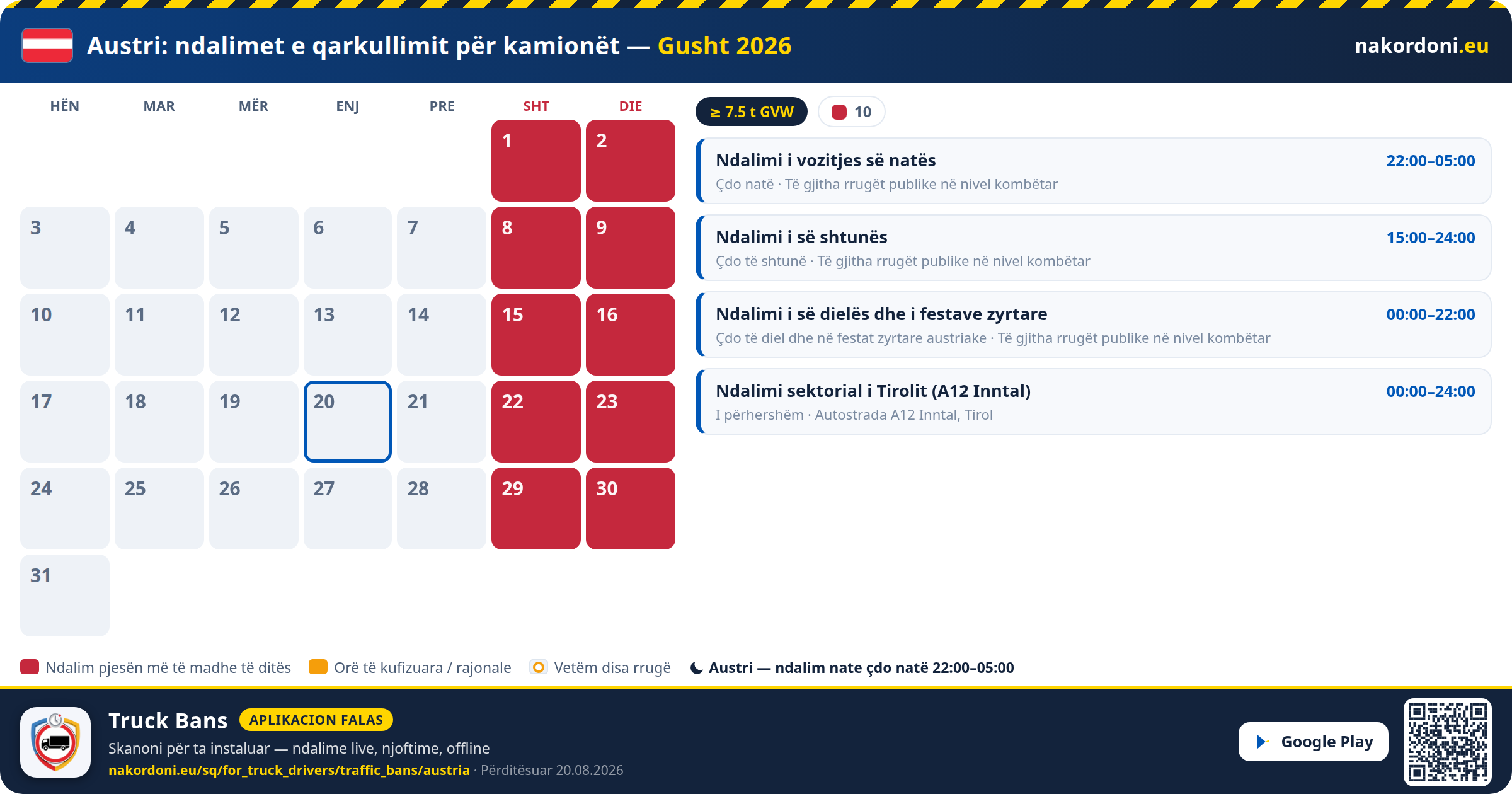 Austri: ndalimet e qarkullimit për kamionët — Gusht 2026

nakordoni.eu

| HËN | MAR | MËR | ENJ | PRE | SHT | DIE |
|---|---|---|---|---|---|---|
| | | | | | 1 | 2 |
| 3 | 4 | 5 | 6 | 7 | 8 | 9 |
| 10 | 11 | 12 | 13 | 14 | 15 | 16 |
| 17 | 18 | 19 | 20 | 21 | 22 | 23 |
| 24 | 25 | 26 | 27 | 28 | 29 | 30 |
| 31 | | | | | | |

≥ 7.5 t GVW

10

Ndalimi i vozitjes së natës 22:00–05:00
Çdo natë · Të gjitha rrugët publike në nivel kombëtar

Ndalimi i së shtunës 15:00–24:00
Çdo të shtunë · Të gjitha rrugët publike në nivel kombëtar

Ndalimi i së dielës dhe i festave zyrtare 00:00–22:00
Çdo të diel dhe në festat zyrtare austriake · Të gjitha rrugët publike në nivel kombëtar

Ndalimi sektorial i Tirolit (A12 Inntal) 00:00–24:00
I përhershëm · Autostrada A12 Inntal, Tirol

Ndalim pjesën më të madhe të ditës
Orë të kufizuara / rajonale
Vetëm disa rrugë
Austri — ndalim nate çdo natë 22:00–05:00

Truck Bans
APLIKACION FALAS
Skanoni për ta instaluar — ndalime live, njoftime, offline
nakordoni.eu/sq/for_truck_drivers/traffic_bans/austria · Përditësuar 20.08.2026

Google Play